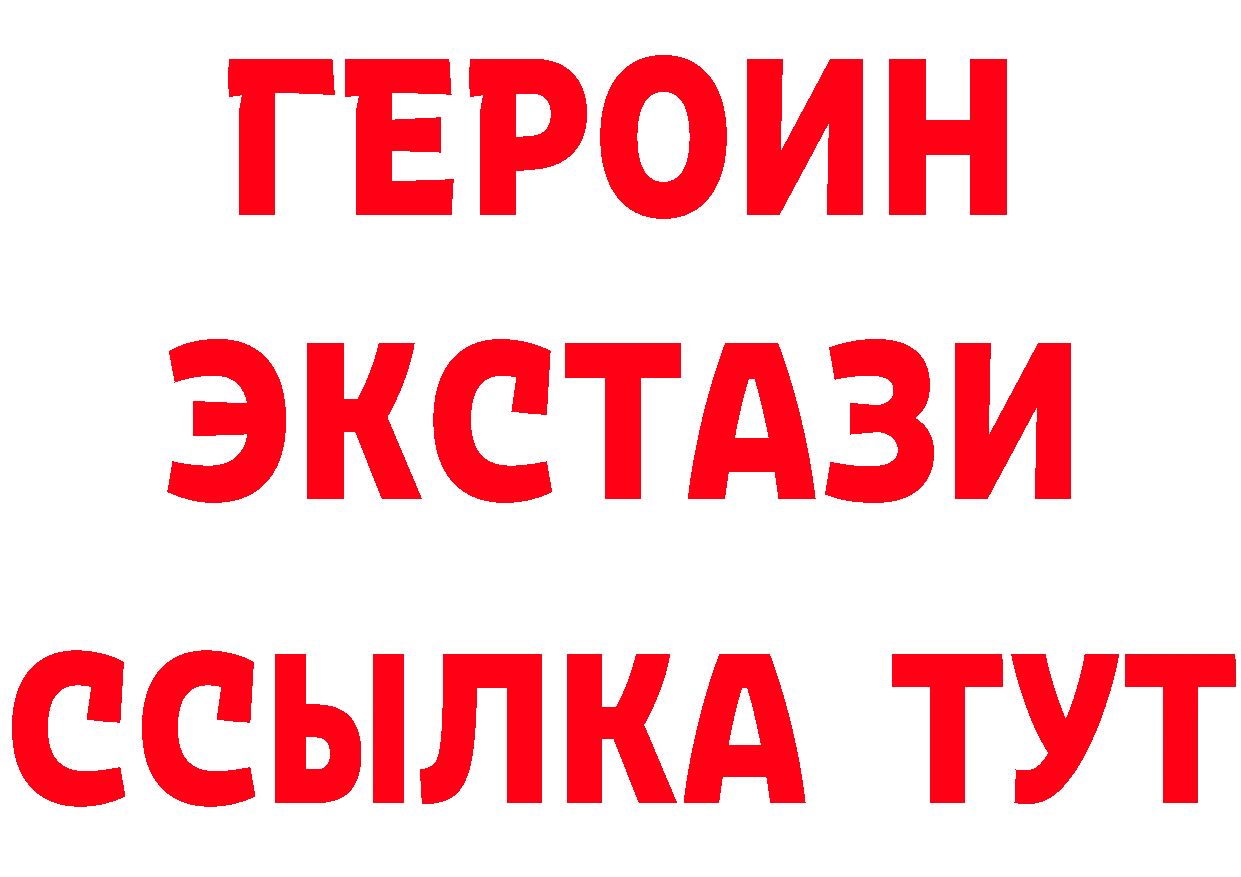 ГЕРОИН
ЭКСТАЗИ
ССЫЛКА ТУТ